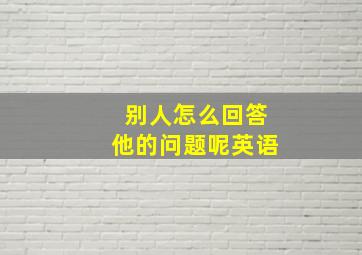 别人怎么回答
他的问题呢英语